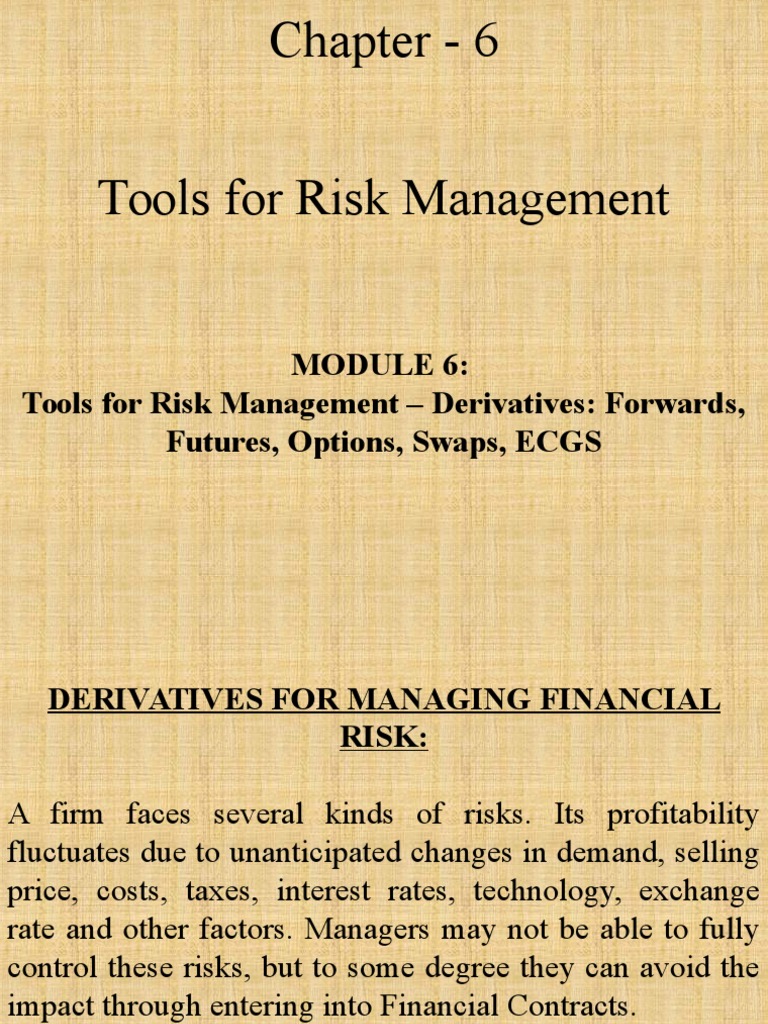 Chapter - 6

Tools for Risk Management

MODULE 6:
Tools for Risk Management – Derivatives: Forwards, Futures, Options, Swaps, ECGS

DERIVATIVES FOR MANAGING FINANCIAL RISK:

A firm faces several kinds of risks. Its profitability fluctuates due to unanticipated changes in demand, selling price, costs, taxes, interest rates, technology, exchange rate and other factors. Managers may not be able to fully control these risks, but to some degree they can avoid the impact through entering into Financial Contracts.